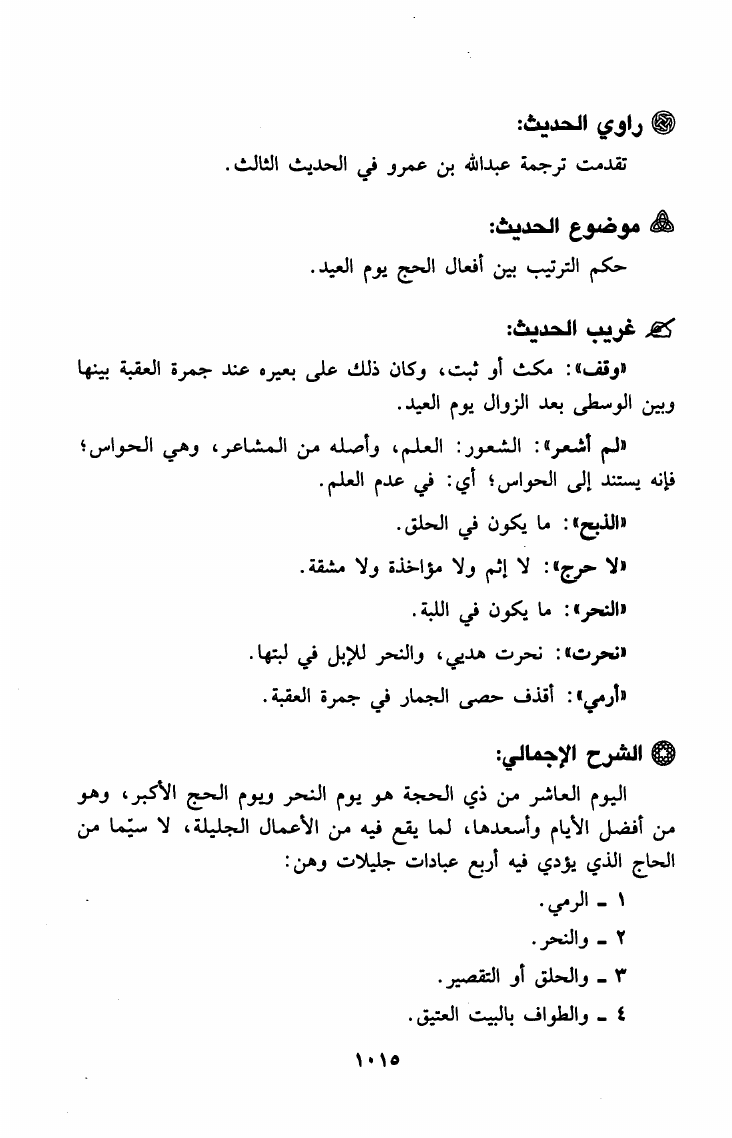 راوي الحديث:

تقدمت ترجمة عبدالله بن عمرو في الحديث الثالث.

موضوع الحديث:

حكم الترتيب بين أفعال الحج يوم العيد.

غريب الحديث:

«وقف»: مكث أو ثبت، وكان ذلك على بعيره عند جمرة العقبة بينها وبين الوسطى بعد الزوال يوم العيد.

«لم أشعر»: الشعور: العلم، وأصله من المشاعر، وهي الحواس؛ فإنه يستند إلى الحواس؛ أي: في عدم العلم.

«الذبح»: ما يكون في الحلق.

«لا حرج»: لا إثم ولا مؤاخذة ولا مشقة.

«النحر»: ما يكون في اللبة.

«نحرت»: نحرت هديي، والنحر للإبل في لبتها.

«أرمي»: أقذف حصى الجمار في جمرة العقبة.

الشرح الإجمالي:

اليوم العاشر من ذي الحجة هو يوم النحر ويوم الحج الأكبر، وهو من أفضل الأيام وأسعدها، لما يقع فيه من الأعمال الجليلة، لا سيّما من الحاج الذي يؤدي فيه أربع عبادات جليلات وهن:

١ ـ الرمي.

٢ ـ والنحر.

٣ ـ والحلق أو التقصير.

٤ ـ والطواف بالبيت العتيق.

١٠١٥